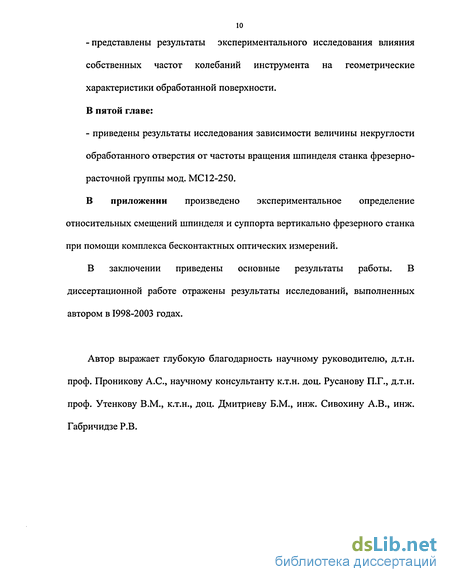 10

- представлены результаты экспериментального исследования влияния собственных частот колебаний инструмента на геометрические характеристики обработанной поверхности.

В пятой главе:

- приведены результаты исследования зависимости величины некруглости обработанного отверстия от частоты вращения шпинделя станка фрезерно-расточной группы мод. МС12-250.

В приложении произведено экспериментальное определение относительных смещений шпинделя и суппорта вертикально фрезерного станка при помощи комплекса бесконтактных оптических измерений.

В заключении приведены основные результаты работы. В диссертационной работе отражены результаты исследований, выполненных автором в I998-2003 годах.

Автор выражает глубокую благодарность научному руководителю, д.т.н. проф. Проникову А.С., научному консультанту к.т.н. доц. Русанову П.Г., д.т.н. проф. Утенкову В.М., к.т.н., доц. Дмитриеву Б.М., инж. Сивохину А.В., инж. Габричидзе Р.В.

dsLib.net
библиотека диссертаций